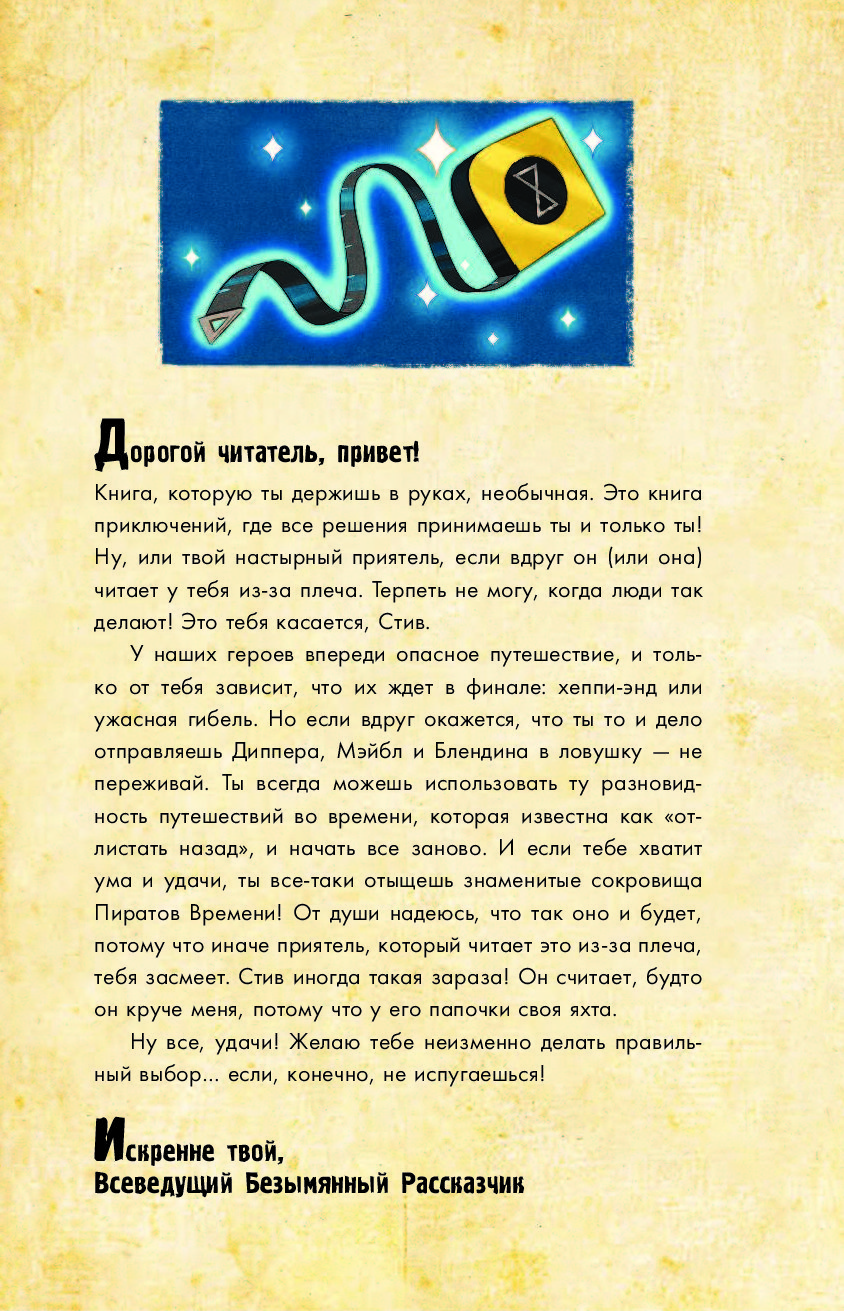 Дорогой читатель, привет!

Книга, которую ты держишь в руках, необычная. Это книга приключений, где все решения принимаешь ты и только ты! Ну, или твой настырный приятель, если вдруг он (или она) читает у тебя из-за плеча. Терпеть не могу, когда люди так делают! Это тебя касается, Стив.

У наших героев впереди опасное путешествие, и только от тебя зависит, что их ждет в финале: хеппи-энд или ужасная гибель. Но если вдруг окажется, что ты то и дело отправляешь Диппера, Мэйбл и Блендина в ловушку — не переживай. Ты всегда можешь использовать ту разновидность путешествий во времени, которая известна как «отлистать назад», и начать все заново. И если тебе хватит ума и удачи, ты все-таки отыщешь знаменитые сокровища Пиратов Времени! От души надеюсь, что так оно и будет, потому что иначе приятель, который читает это из-за плеча, тебя засмеет. Стив иногда такая зараза! Он считает, будто он круче меня, потому что у его папочки своя яхта.

Ну все, удачи! Желаю тебе неизменно делать правильный выбор... если, конечно, не испугаешься!

Искренне твой,
Всеведущий Безымянный Рассказчик